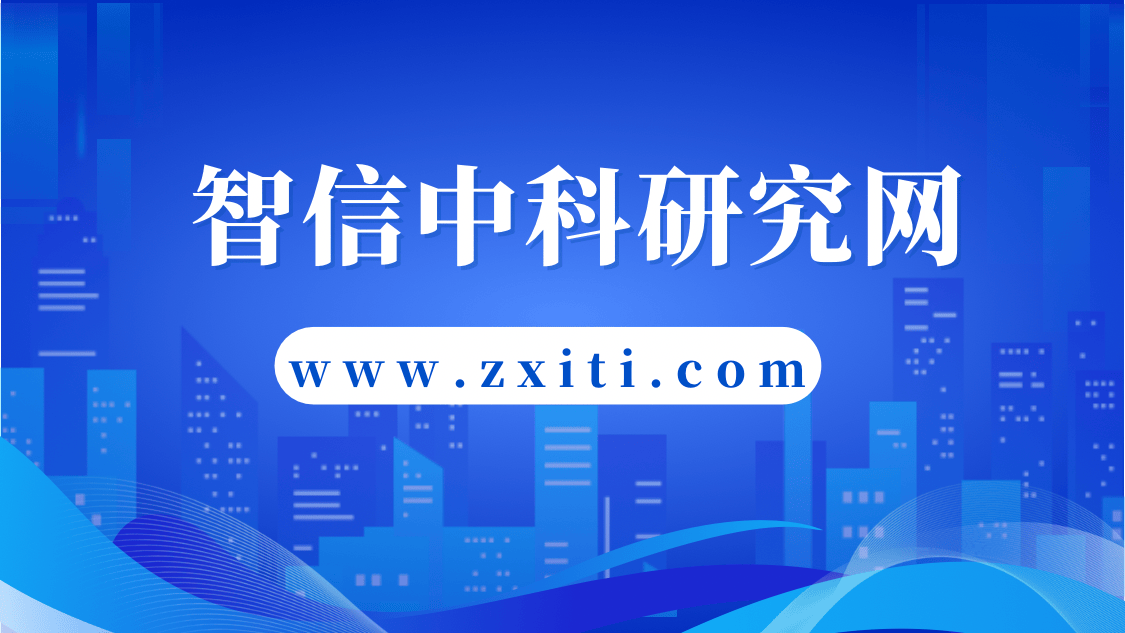 智信中科研究网

www.zxiti.com